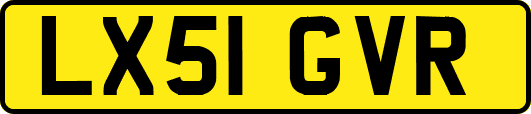 LX51 GVR